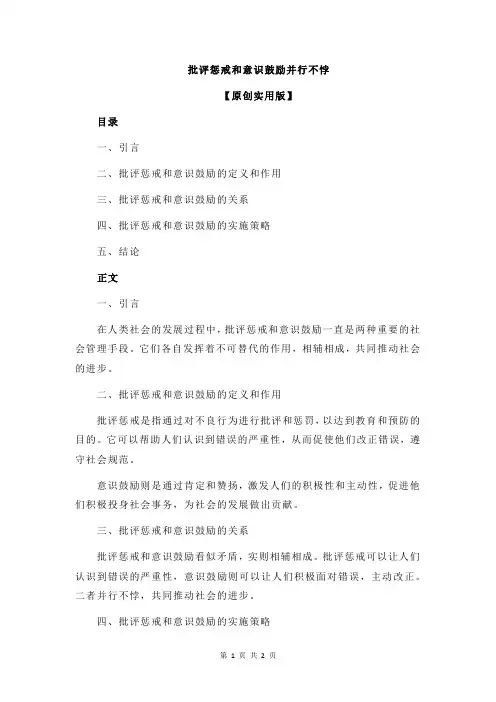 批评惩戒和意识鼓励并行不悖

【原创实用版】

目录

一、引言

二、批评惩戒和意识鼓励的定义和作用

三、批评惩戒和意识鼓励的关系

四、批评惩戒和意识鼓励的实施策略

五、结论

正文

一、引言

在人类社会的发展过程中，批评惩戒和意识鼓励一直是两种重要的社会管理手段。它们各自发挥着不可替代的作用，相辅相成，共同推动社会的进步。

二、批评惩戒和意识鼓励的定义和作用

批评惩戒是指通过对不良行为进行批评和惩罚，以达到教育和预防的目的。它可以帮助人们认识到错误的严重性，从而促使他们改正错误，遵守社会规范。

意识鼓励则是通过肯定和赞扬，激发人们的积极性和主动性，促进他们积极投身社会事务，为社会的发展做出贡献。

三、批评惩戒和意识鼓励的关系

批评惩戒和意识鼓励看似矛盾，实则相辅相成。批评惩戒可以让人们认识到错误的严重性，意识鼓励则可以让人们积极面对错误，主动改正。二者并行不悖，共同推动社会的进步。

四、批评惩戒和意识鼓励的实施策略

第 1 页 共 2 页